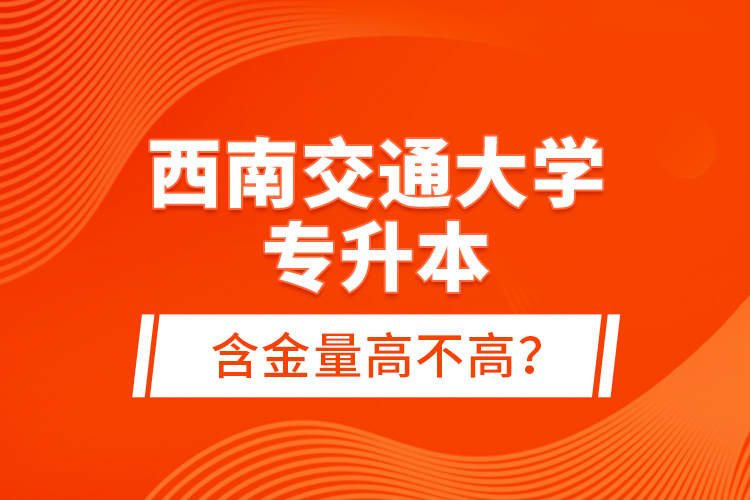 西南交通大学
专升本

含金量高不高?